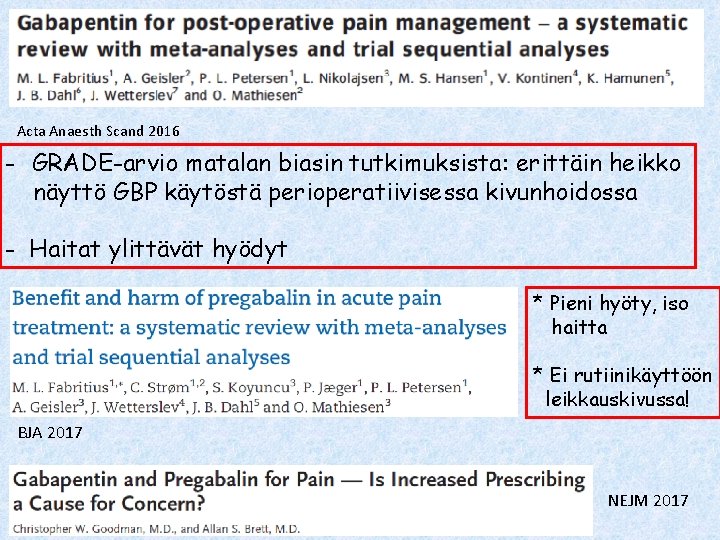 Gabapentin for post-operative pain management – a systematic review with meta-analyses and trial sequential analyses

M. L. Fabritius$^{1}$, A. Geisler$^{2}$, P. L. Petersen$^{1}$, L. Nikolajsen$^{3}$, M. S. Hansen$^{1}$, V. Kontinen$^{4}$, K. Hamunen$^{5}$, J. B. Dahl$^{6}$, J. Wetterslev$^{7}$ and O. Mathiesen$^{2}$

Acta Anaesth Scand 2016

- GRADE-arvio matalan biasin tutkimuksista: erittäin heikko näyttö GBP käytöstä perioperatiivisessa kivunhoidossa

- Haitat ylittävät hyödyt

Benefit and harm of pregabalin in acute pain treatment: a systematic review with meta-analyses and trial sequential analyses

M. L. Fabritius$^{1,*}$, C. Strøm$^{1,2}$, S. Koyuncu$^{3}$, P. Jæger$^{1}$, P. L. Petersen$^{1}$, A. Geisler$^{3}$, J. Wetterslev$^{4}$, J. B. Dahl$^{5}$ and O. Mathiesen$^{3}$

BJA 2017

* Pieni hyöty, iso haitta

* Ei rutiinikäyttöön leikkauskivussa!

Gabapentin and Pregabalin for Pain — Is Increased Prescribing a Cause for Concern?

Christopher W. Goodman, M.D., and Allan S. Brett, M.D.

NEJM 2017